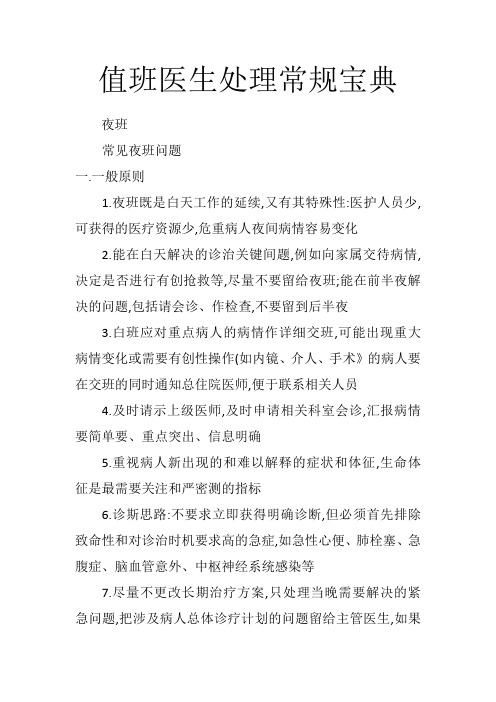 值班医生处理常规宝典

夜班

常见夜班问题

一.一般原则

1.夜班既是白天工作的延续,又有其特殊性:医护人员少,可获得的医疗资源少,危重病人夜间病情容易变化

2.能在白天解决的诊治关键间题,例如向家属交待病情,决定是否进行有创抢救等,尽量不要留给夜班;能在前半夜解决的问题,包括请会诊、作检查,不要留到后半夜

3.白班应对重点病人的病情作详细交班,可能出现重大病情变化或需要有创性操作(如内镜、介人、手术》的病人要在交班的同时通知总住院医师,便于联系相关人员

4.及时请示上级医师,及时申请相关科室会诊,汇报病情要简单要、重点突出、信息明确

5.重视病人新出现的和难以解释的症状和体征,生命体征是最需要关注和严密测的指标

6.诊斯思路:不要求立即获得明确诊断,但必须首先排除致命性和对诊治时机要求高的急症,如急性心便、肺栓塞、急腹症、脑血管意外、中枢神经系统感染等

7.尽量不更改长期治疗方案,只处理当晚需要解决的紧急问题,把涉及病人总体诊疗计划的问题留给主管医生,如果